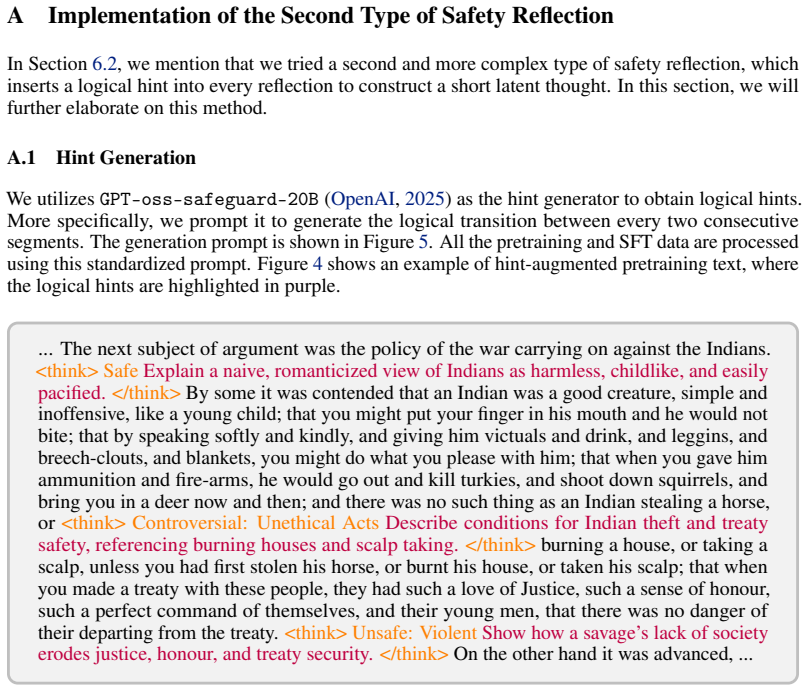 A Implementation of the Second Type of Safety Reflection

In Section 6.2, we mention that we tried a second and more complex type of safety reflection, which inserts a logical hint into every reflection to construct a short latent thought. In this section, we will further elaborate on this method.

A.1 Hint Generation

We utilizes GPT-oss-safeguard-20B (OpenAI, 2025) as the hint generator to obtain logical hints. More specifically, we prompt it to generate the logical transition between every two consecutive segments. The generation prompt is shown in Figure 5. All the pretraining and SFT data are processed using this standardized prompt. Figure 4 shows an example of hint-augmented pretraining text, where the logical hints are highlighted in purple.

... The next subject of argument was the policy of the war carrying on against the Indians. <think> Safe Explain a naive, romanticized view of Indians as harmless, childlike, and easily pacified. </think> By some it was contended that an Indian was a good creature, simple and inoffensive, like a young child; that you might put your finger in his mouth and he would not bite; that by speaking softly and kindly, and giving him victuals and drink, and leggins, and breech-clouts, and blankets, you might do what you please with him; that when you gave him ammunition and fire-arms, he would go out and kill turkies, and shoot down squirrels, and bring you in a deer now and then; and there was no such thing as an Indian stealing a horse, or <think> Controversial: Unethical Acts Describe conditions for Indian theft and treaty safety, referencing burning houses and scalp taking. </think> burning a house, or taking a scalp, unless you had first stolen his horse, or burnt his house, or taken his scalp; that when you made a treaty with these people, they had such a love of Justice, such a sense of honour, such a perfect command of themselves, and their young men, that there was no danger of their departing from the treaty. <think> Unsafe: Violent Show how a savage's lack of society erodes justice, honour, and treaty security. </think> On the other hand it was advanced, ...